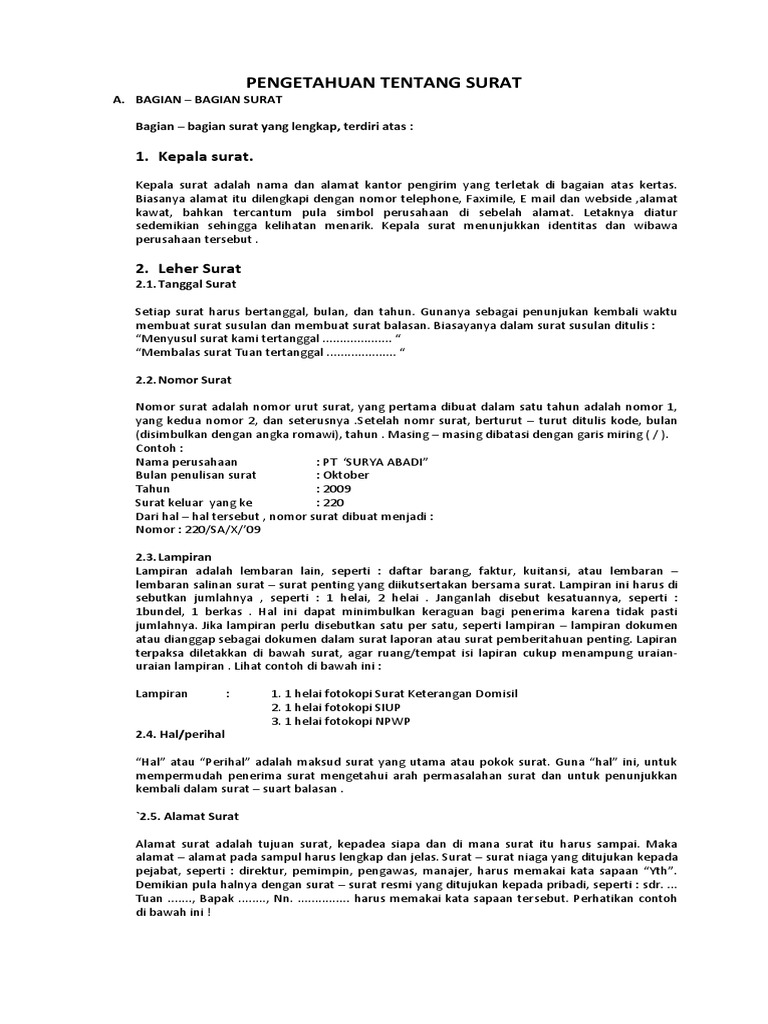 PENGETAHUAN TENTANG SURAT

A. BAGIAN – BAGIAN SURAT

Bagian – bagian surat yang lengkap, terdiri atas :

1. Kepala surat.

Kepala surat adalah nama dan alamat kantor pengirim yang terletak di bagaian atas kertas. Biasanya alamat itu dilengkapi dengan nomor telephone, Faximile, E mail dan webside ,alamat kawat, bahkan tercantum pula simbol perusahaan di sebelah alamat. Letaknya diatur sedemikian sehingga kelihatan menarik. Kepala surat menunjukkan identitas dan wibawa perusahaan tersebut .

2. Leher Surat

2.1. Tanggal Surat

Setiap surat harus bertanggal, bulan, dan tahun. Gunanya sebagai penunjukan kembali waktu membuat surat susulan dan membuat surat balasan. Biasayanya dalam surat susulan ditulis :
"Menyusul surat kami tertanggal .................... "
"Membalas surat Tuan tertanggal .................... "

2.2. Nomor Surat

Nomor surat adalah nomor urut surat, yang pertama dibuat dalam satu tahun adalah nomor 1, yang kedua nomor 2, dan seterusnya .Setelah nomr surat, berturut – turut ditulis kode, bulan (disimbulkan dengan angka romawi), tahun . Masing – masing dibatasi dengan garis miring ( / ).
Contoh :
Nama perusahaan : PT 'SURYA ABADI"
Bulan penulisan surat : Oktober
Tahun : 2009
Surat keluar yang ke : 220
Dari hal – hal tersebut , nomor surat dibuat menjadi :
Nomor : 220/SA/X/'09

2.3. Lampiran

Lampiran adalah lembaran lain, seperti : daftar barang, faktur, kuitansi, atau lembaran – lembaran salinan surat – surat penting yang diikutsertakan bersama surat. Lampiran ini harus di sebutkan jumlahnya , seperti : 1 helai, 2 helai . Janganlah disebut kesatuannya, seperti : 1bundel, 1 berkas . Hal ini dapat minimbulkan keraguan bagi penerima karena tidak pasti jumlahnya. Jika lampiran perlu disebutkan satu per satu, seperti lampiran – lampiran dokumen atau dianggap sebagai dokumen dalam surat laporan atau surat pemberitahuan penting. Lapiran terpaksa diletakkan di bawah surat, agar ruang/tempat isi lapiran cukup menampung uraian-uraian lampiran . Lihat contoh di bawah ini :

Lampiran : 1. 1 helai fotokopi Surat Keterangan Domisil
2. 1 helai fotokopi SIUP
3. 1 helai fotokopi NPWP

2.4. Hal/perihal

"Hal" atau "Perihal" adalah maksud surat yang utama atau pokok surat. Guna "hal" ini, untuk mempermudah penerima surat mengetahui arah permasalahan surat dan untuk penunjukkan kembali dalam surat – suart balasan .

`2.5. Alamat Surat

Alamat surat adalah tujuan surat, kepadea siapa dan di mana surat itu harus sampai. Maka alamat – alamat pada sampul harus lengkap dan jelas. Surat – surat niaga yang ditujukan kepada pejabat, seperti : direktur, pemimpin, pengawas, manajer, harus memakai kata sapaan "Yth". Demikian pula halnya dengan surat – surat resmi yang ditujukan kepada pribadi, seperti : sdr. ... Tuan ......., Bapak ........, Nn. ............... harus memakai kata sapaan tersebut. Perhatikan contoh di bawah ini !